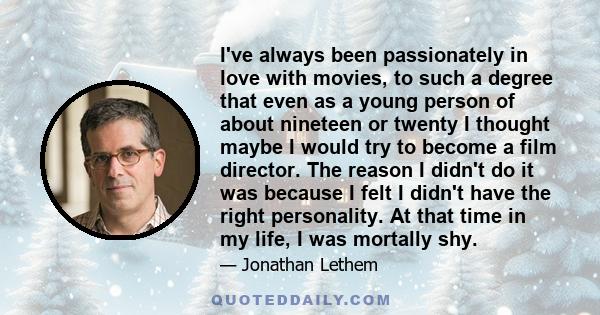 I've always been passionately in love with movies, to such a degree that even as a young person of about nineteen or twenty I thought maybe I would try to become a film director. The reason I didn't do it was because I felt I didn't have the right personality. At that time in my life, I was mortally shy.

— Jonathan Lethem

QUOTEDDAILY.COM